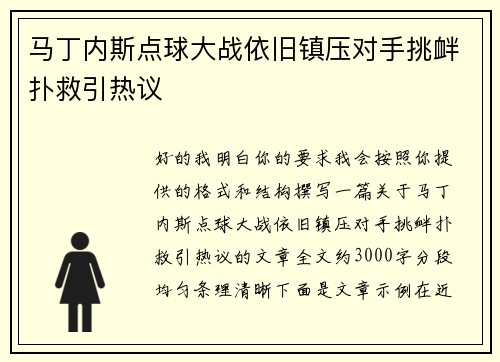 马丁内斯点球大战依旧镇压对手挑衅扑救引热议

好的我明白你的要求我会按照你提供的格式和结构撰写一篇关于马丁内斯点球大战依旧镇压对手挑衅扑救引热议的文章全文约3000字分段均匀条理清晰下面是文章示例在近